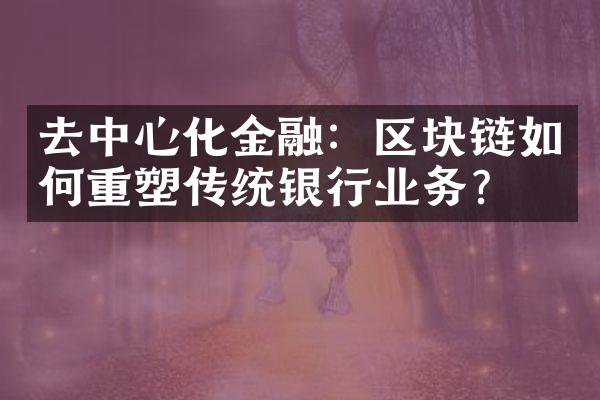 去中心化金融：区块链如何重塑传统银行业务？